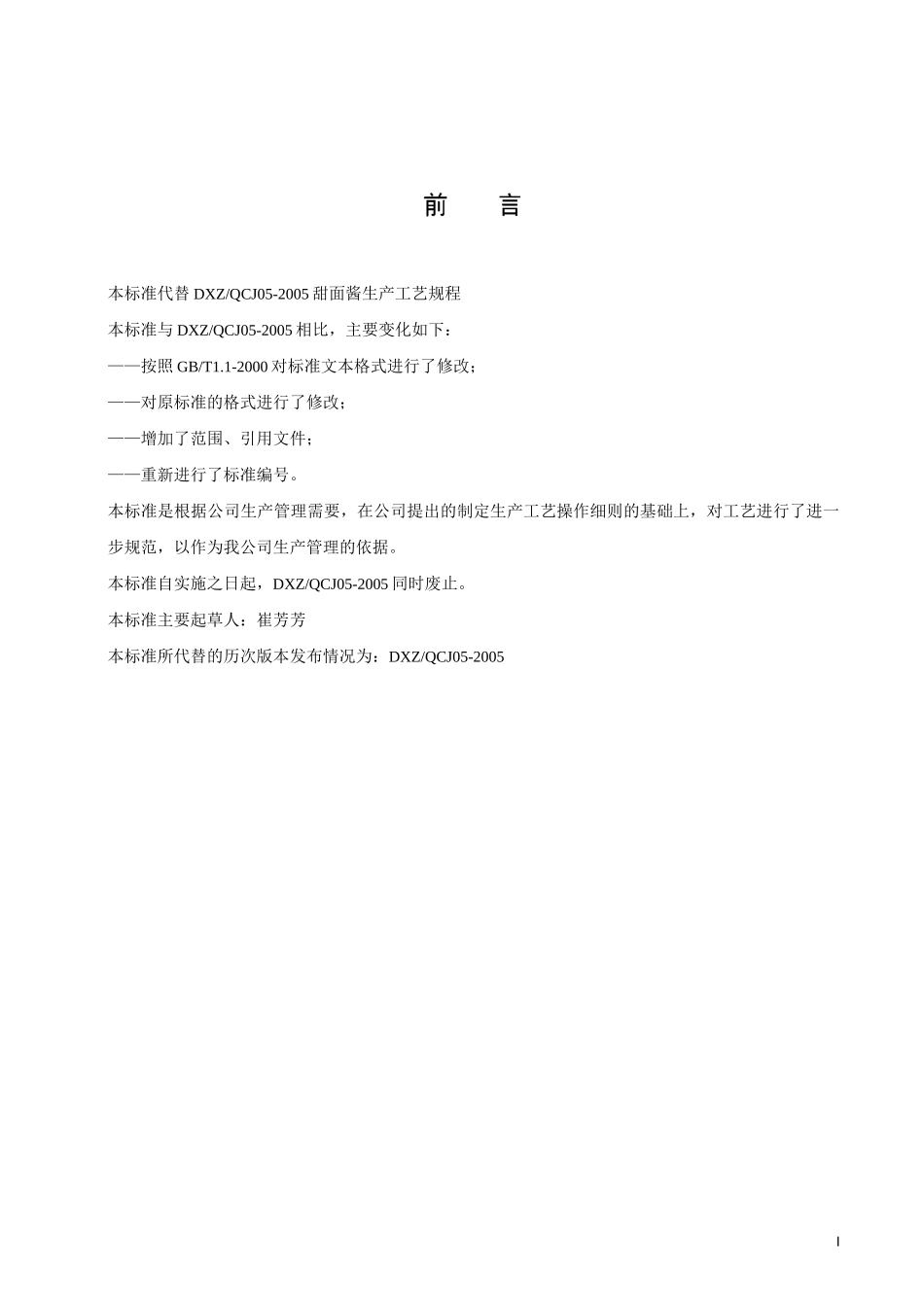 前　言

本标准代替 DXZ/QCJ05-2005 甜面酱生产工艺规程

本标准与 DXZ/QCJ05-2005 相比，主要变化如下：

——按照 GB/T1.1-2000 对标准文本格式进行了修改；

——对原标准的格式进行了修改；

——增加了范围、引用文件；

——重新进行了标准编号。

本标准是根据公司生产管理需要，在公司提出的制定生产工艺操作细则的基础上，对工艺进行了进一步规范，以作为我公司生产管理的依据。

本标准自实施之日起，DXZ/QCJ05-2005 同时废止。

本标准主要起草人：崔芳芳

本标准所代替的历次版本发布情况为：DXZ/QCJ05-2005

I